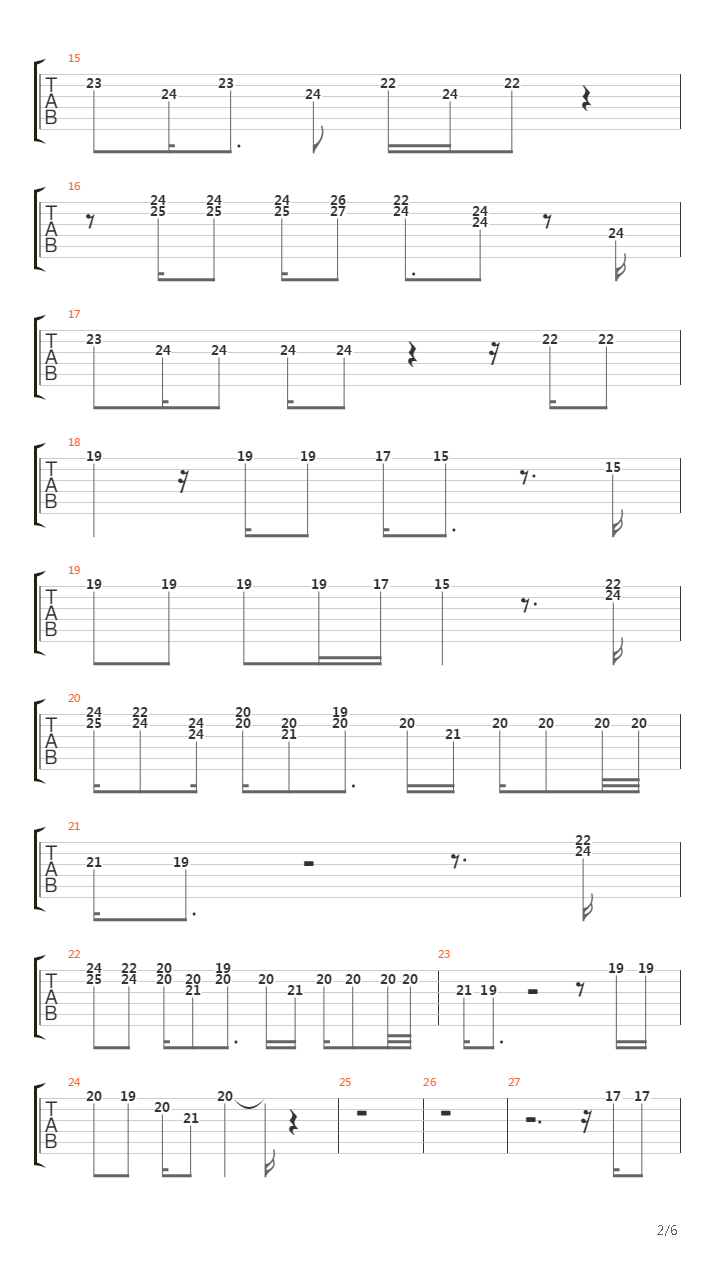 15
T
A
B
23 24 23 24 22 24 22

16
T
A
B
24 25 24 25 24 25 26 27 22 24 24 24 24

17
T
A
B
23 24 24 24 24 22 22

18
T
A
B
19 19 19 17 15 15

19
T
A
B
19 19 19 19 17 15 22 24

20
T
A
B
24 25 22 24 24 24 20 20 20 21 19 20 20 21 20 20 20 20

21
T
A
B
21 19 22 24

22
T
A
B
24 25 22 24 20 20 20 21 19 20 20 21 20 20 20 20

23
21 19 19 19

24
T
A
B
20 19 20 21 20

25

26

27
17 17

2/6